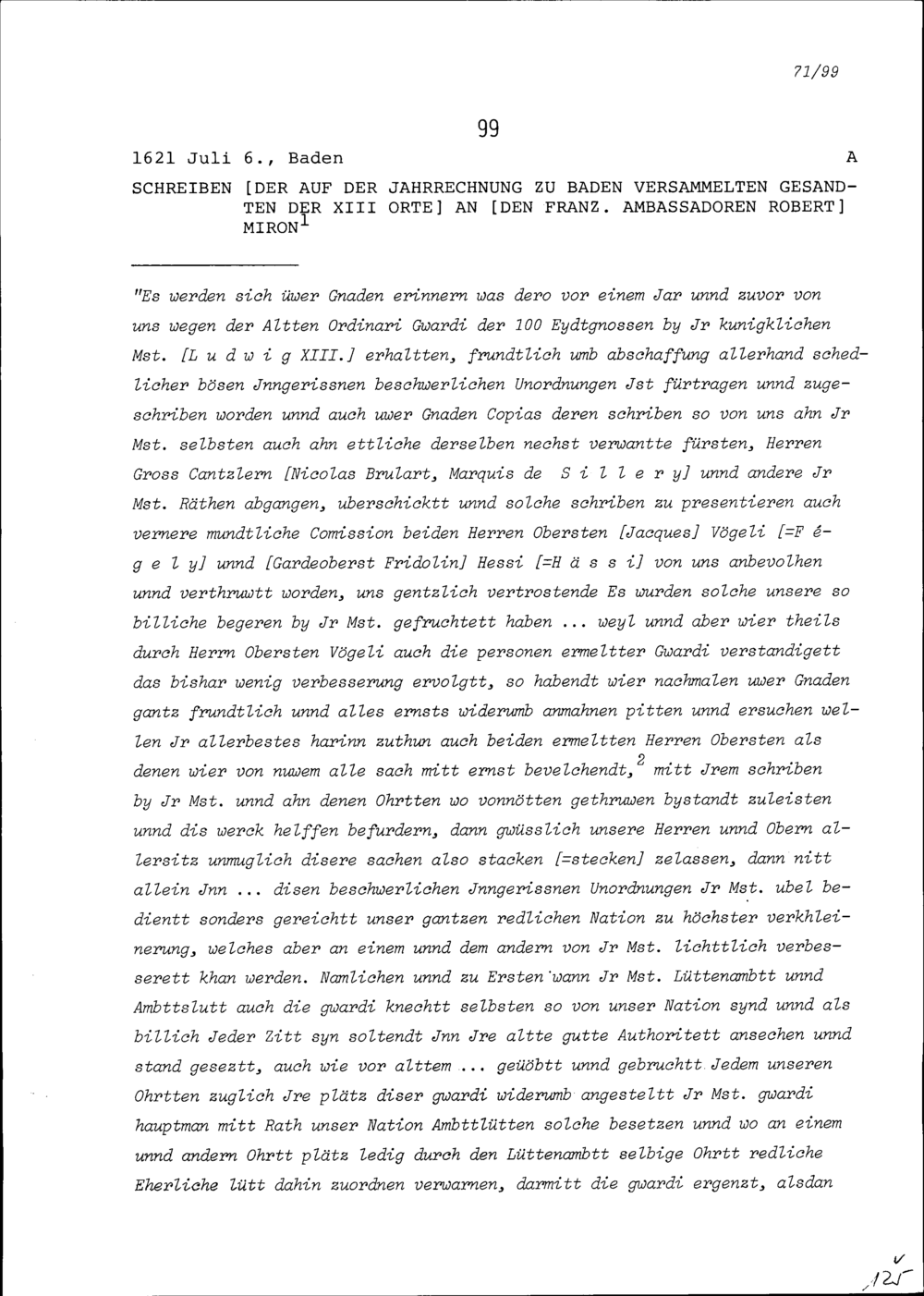 71/99

99

1621 Juli 6., Baden A

SCHREIBEN [DER AUF DER JAHRRECHNUNG ZU BADEN VERSAMMELTEN GESANDTEN DER XIII ORTE] AN [DEN FRANZ. AMBASSADOREN ROBERT] MIRON$^1$

"Es werden sich üwer Gnaden erinnern was dero vor einem Jar unnd zuvor von uns wegen der Altten Ordinari Gwardi der 100 Eydtgnossen by Jr kunigklichen Mst. [L u d w i g XIII.] erhaltten, frundtlich umb abschaffung allerhand schedlicher bösen Jnngerissnen beschwerlichen Unordnungen Jst fürtragen unnd zugeschriben worden unnd auch uwer Gnaden Copias deren schriben so von uns ahn Jr Mst. selbsten auch ahn ettliche derselben nechst verwantte fürsten, Herren Gross Cantzlern [Nicolas Brulart, Marquis de S i l l e r y] unnd andere Jr Mst. Räthen abgangen, uberschicktt unnd solche schriben zu presentieren auch vernere mundtliche Comission beiden Herren Obersten [Jacques] Vögeli [=F é g e l y] unnd [Gardeoberst Fridolin] Hessi [=H ä s s i] von uns anbevolhen unnd verthruwtt worden, uns gentzlich vertrostende Es wurden solche unsere so billiche begeren by Jr Mst. gefruchtett haben ... weyl unnd aber wier theils durch Herrn Obersten Vögeli auch die personen ermeltter Gwardi verstandigett das bishar wenig verbesserung ervolgtt, so habendt wier nachmalen uwer Gnaden gantz frundtlich unnd alles ernsts widerumb anmahnen pitten unnd ersuchen wellen Jr allerbestes harinn zuthun auch beiden ermeltten Herren Obersten als denen wier von nuwem alle sach mitt ernst bevelchendt,$^2$ mitt Jrem schriben by Jr Mst. unnd ahn denen Ohrtten wo vonnötten gethruwen bystandt zuleisten unnd dis werck helffen befurdern, dann gwüsslich unsere Herren unnd Obern allersitz unmuglich disere sachen also stacken [=stecken] zelassen, dann nitt allein Jnn ... disen beschwerlichen Jnngerissnen Unordnungen Jr Mst. ubel bedientt sonders gereichtt unser gantzen redlichen Nation zu höchster verkhleinerung, welches aber an einem unnd dem andern von Jr Mst. lichttlich verbesserett khan werden. Namlichen unnd zu Ersten wann Jr Mst. Lüttenambtt unnd Ambttslutt auch die gwardi knechtt selbsten so von unser Nation synd unnd als billich Jeder Zitt syn soltendt Jnn Jre altte gutte Authoritett ansechen unnd stand gesezt, auch wie vor alttem ... geüöbtt unnd gebruchtt Jedem unseren Ohrtten zuglich Jre plätz diser gwardi widerumb angesteltt Jr Mst. gwardi hauptman mitt Rath unser Nation Ambttlütten solche besetzen unnd wo an einem unnd andern Ohrtt plätz ledig durch den Lüttenambtt selbige Ohrtt redliche Eherliche lütt dahin zuordnen verwarnen, darmitt die gwardi ergenzt, alsdan

125